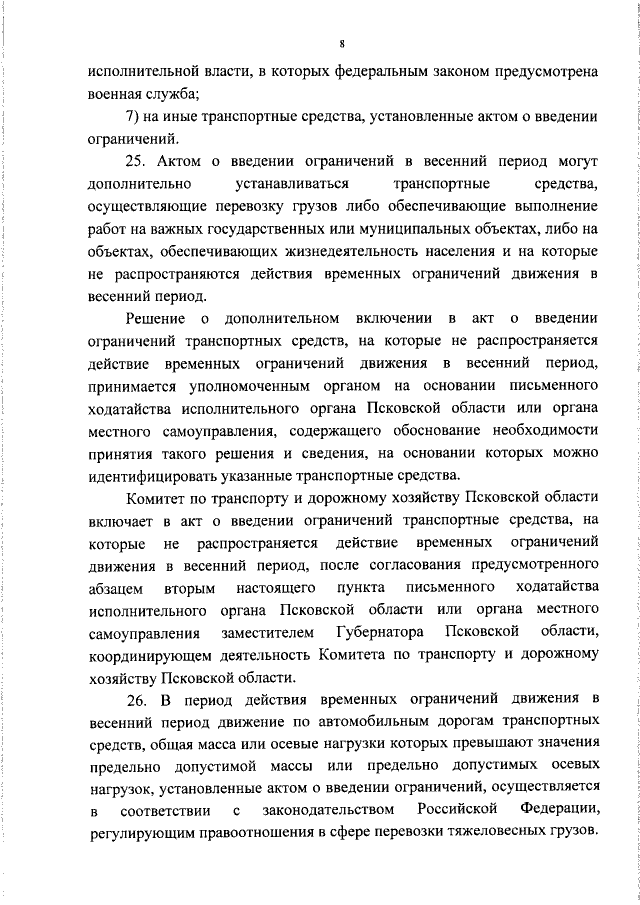 8

исполнительной власти, в которых федеральным законом предусмотрена военная служба;

7) на иные транспортные средства, установленные актом о введении ограничений.

25. Актом о введении ограничений в весенний период могут дополнительно устанавливаться транспортные средства, осуществляющие перевозку грузов либо обеспечивающие выполнение работ на важных государственных или муниципальных объектах, либо на объектах, обеспечивающих жизнедеятельность населения и на которые не распространяются действия временных ограничений движения в весенний период.

Решение о дополнительном включении в акт о введении ограничений транспортных средств, на которые не распространяется действие временных ограничений движения в весенний период, принимается уполномоченным органом на основании письменного ходатайства исполнительного органа Псковской области или органа местного самоуправления, содержащего обоснование необходимости принятия такого решения и сведения, на основании которых можно идентифицировать указанные транспортные средства.

Комитет по транспорту и дорожному хозяйству Псковской области включает в акт о введении ограничений транспортные средства, на которые не распространяется действие временных ограничений движения в весенний период, после согласования предусмотренного абзацем вторым настоящего пункта письменного ходатайства исполнительного органа Псковской области или органа местного самоуправления заместителем Губернатора Псковской области, координирующем деятельность Комитета по транспорту и дорожному хозяйству Псковской области.

26. В период действия временных ограничений движения в весенний период движение по автомобильным дорогам транспортных средств, общая масса или осевые нагрузки которых превышают значения предельно допустимой массы или предельно допустимых осевых нагрузок, установленные актом о введении ограничений, осуществляется в соответствии с законодательством Российской Федерации, регулирующим правоотношения в сфере перевозки тяжеловесных грузов.